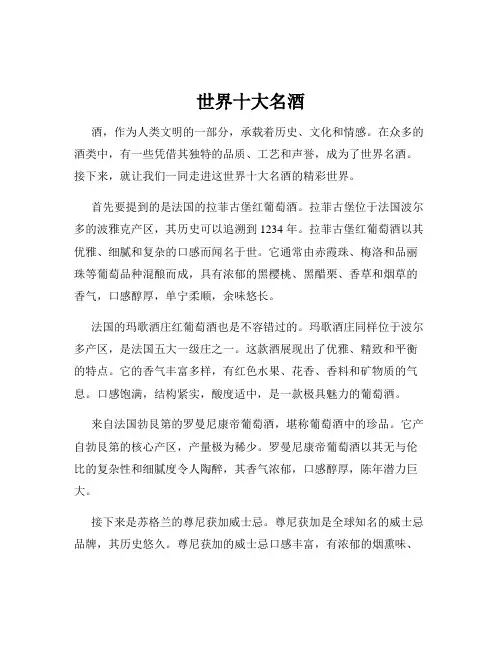 世界十大名酒

酒，作为人类文明的一部分，承载着历史、文化和情感。在众多的酒类中，有一些凭借其独特的品质、工艺和声誉，成为了世界名酒。接下来，就让我们一同走进这世界十大名酒的精彩世界。

首先要提到的是法国的拉菲古堡红葡萄酒。拉菲古堡位于法国波尔多的波雅克产区，其历史可以追溯到 1234 年。拉菲古堡红葡萄酒以其优雅、细腻和复杂的口感而闻名于世。它通常由赤霞珠、梅洛和品丽珠等葡萄品种混酿而成，具有浓郁的黑樱桃、黑醋栗、香草和烟草的香气，口感醇厚，单宁柔顺，余味悠长。

法国的玛歌酒庄红葡萄酒也是不容错过的。玛歌酒庄同样位于波尔多产区，是法国五大一级庄之一。这款酒展现出了优雅、精致和平衡的特点。它的香气丰富多样，有红色水果、花香、香料和矿物质的气息。口感饱满，结构紧实，酸度适中，是一款极具魅力的葡萄酒。

来自法国勃艮第的罗曼尼康帝葡萄酒，堪称葡萄酒中的珍品。它产自勃艮第的核心产区，产量极为稀少。罗曼尼康帝葡萄酒以其无与伦比的复杂性和细腻度令人陶醉，其香气浓郁，口感醇厚，陈年潜力巨大。

接下来是苏格兰的尊尼获加威士忌。尊尼获加是全球知名的威士忌品牌，其历史悠久。尊尼获加的威士忌口感丰富，有浓郁的烟熏味、